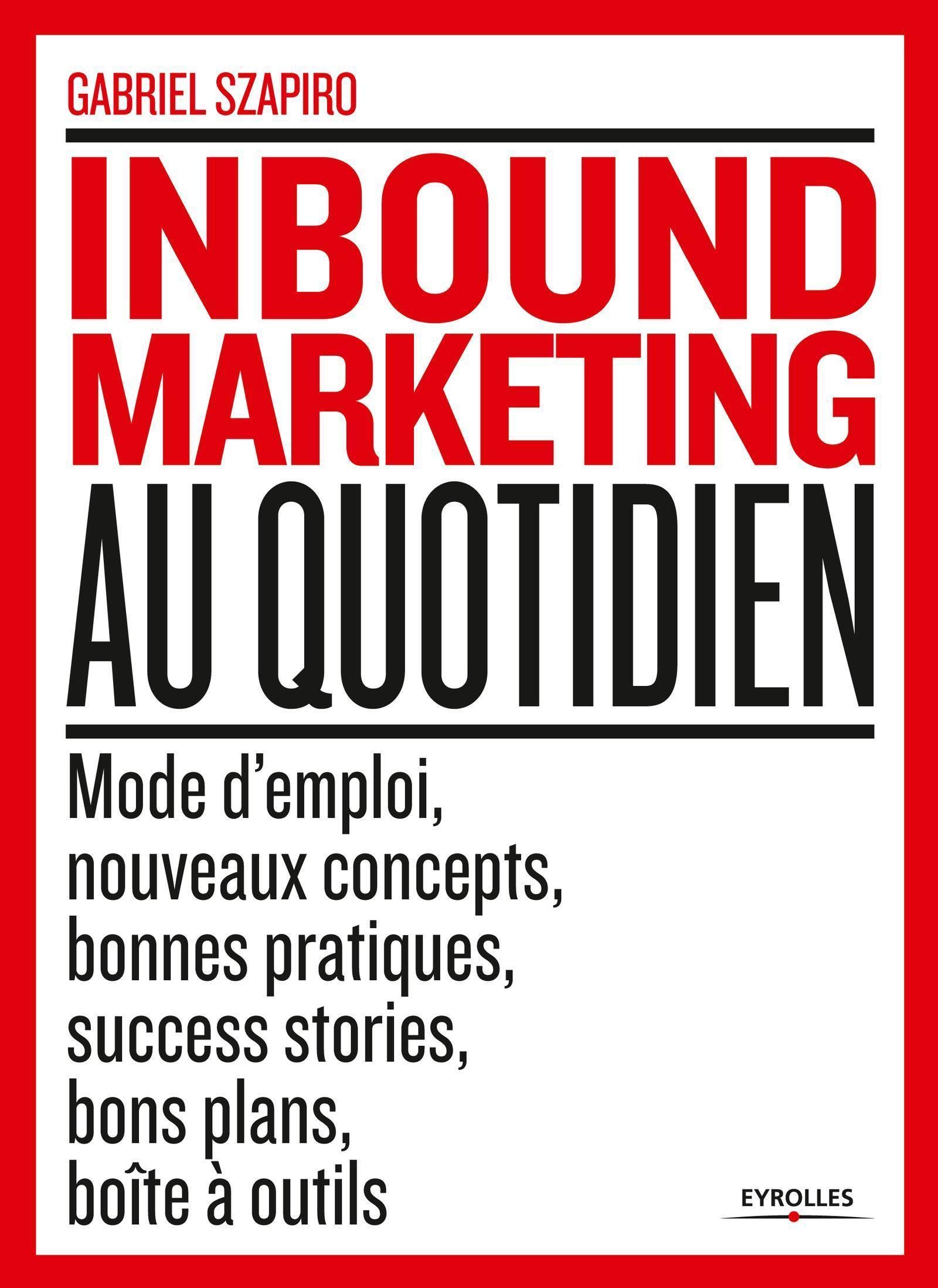 GABRIEL SZAPIRO

INBOUND MARKETING AU QUOTIDIEN

Mode d'emploi, nouveaux concepts, bonnes pratiques, success stories, bons plans, boîte à outils

EYROLLES